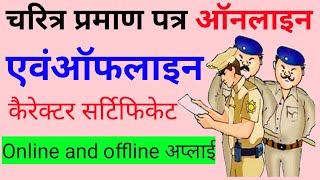 चरित्र प्रमाण पत्र ऑनलाइन

एवंऑफलाइन

कैरेक्टर सर्टिफिकेट

Online and offline अप्लाई